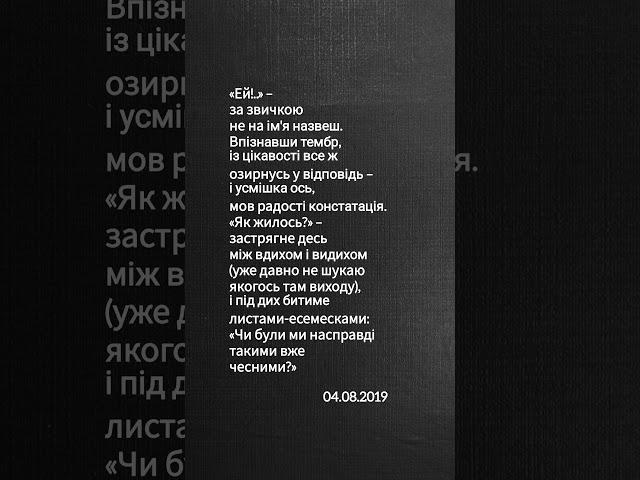 «Ей!..» –
за звичкою
не на ім'я назвеш.
Впізнавши тембр,
із цікавості все ж
озирнусь у відповідь –
і усмішка ось,
мов радості констатація.
«Як жилось?» –
застрягне десь
між вдихом і видихом
(уже давно не шукаю
якогось там виходу),
і під дих битиме
листами-есемесками:
«Чи були ми насправді
такими вже
чесними?»

04.08.2019